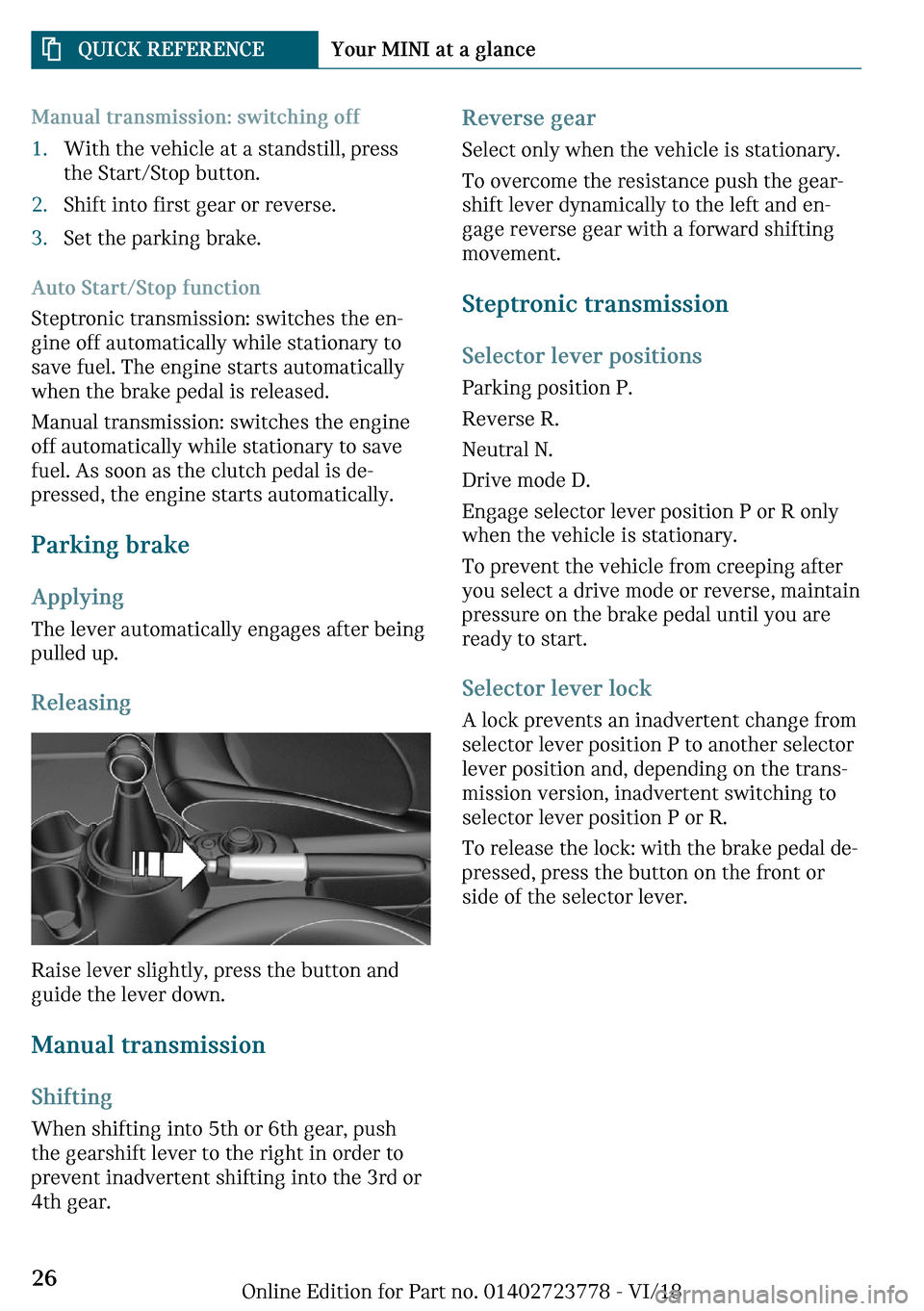 QUICK REFERENCE Your MINI at a glance

Manual transmission: switching off

1. With the vehicle at a standstill, press the Start/Stop button.

2. Shift into first gear or reverse.

3. Set the parking brake.

Auto Start/Stop function

Steptronic transmission: switches the engine off automatically while stationary to save fuel. The engine starts automatically when the brake pedal is released.

Manual transmission: switches the engine off automatically while stationary to save fuel. As soon as the clutch pedal is depressed, the engine starts automatically.

Parking brake

Applying

The lever automatically engages after being pulled up.

Releasing

Raise lever slightly, press the button and guide the lever down.

Manual transmission

Shifting

When shifting into 5th or 6th gear, push the gearshift lever to the right in order to prevent inadvertent shifting into the 3rd or 4th gear.

Reverse gear

Select only when the vehicle is stationary.

To overcome the resistance push the gearshift lever dynamically to the left and engage reverse gear with a forward shifting movement.

Steptronic transmission

Selector lever positions

Parking position P.

Reverse R.

Neutral N.

Drive mode D.

Engage selector lever position P or R only when the vehicle is stationary.

To prevent the vehicle from creeping after you select a drive mode or reverse, maintain pressure on the brake pedal until you are ready to start.

Selector lever lock

A lock prevents an inadvertent change from selector lever position P to another selector lever position and, depending on the transmission version, inadvertent switching to selector lever position P or R.

To release the lock: with the brake pedal depressed, press the button on the front or side of the selector lever.

26

Online Edition for Part no. 01402723778 - VI/18

carmanualsonline.info